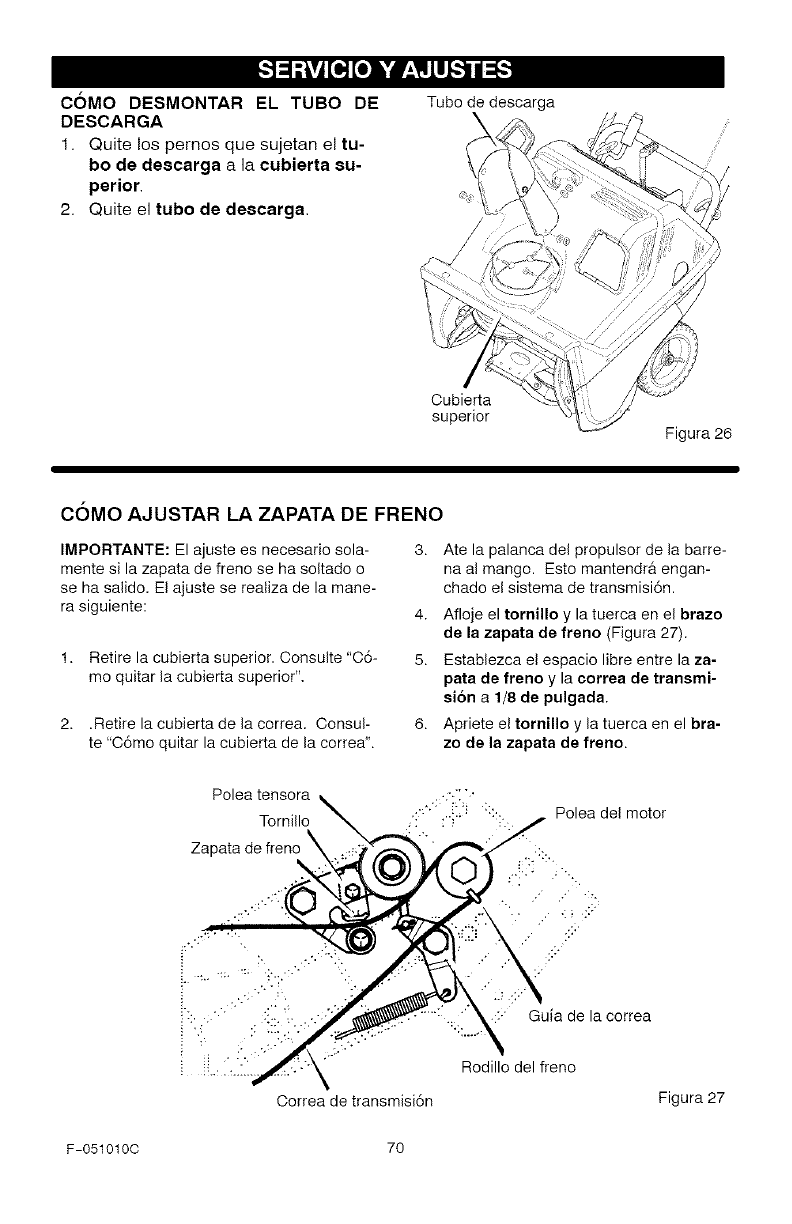 SERVICIO Y AJUSTES

CÓMO DESMONTAR EL TUBO DE DESCARGA

1. Quite los pernos que sujetan el tubo de descarga a la cubierta superior.

2. Quite el tubo de descarga.

Tubo de descarga

Cubierta superior

Figura 26

CÓMO AJUSTAR LA ZAPATA DE FRENO

IMPORTANTE: El ajuste es necesario solamente si la zapata de freno se ha soltado o se ha salido. El ajuste se realiza de la manera siguiente:

1. Retire la cubierta superior. Consulte "Cómo quitar la cubierta superior".

2. .Retire la cubierta de la correa. Consulte "Cómo quitar la cubierta de la correa".

3. Ate la palanca del propulsor de la barrena al mango. Esto mantendrá enganchado el sistema de transmisión.

4. Afloje el tornillo y la tuerca en el brazo de la zapata de freno (Figura 27).

5. Establezca el espacio libre entre la zapata de freno y la correa de transmisión a 1/8 de pulgada.

6. Apriete el tornillo y la tuerca en el brazo de la zapata de freno.

Polea tensora

Tornillo

Zapata de freno

Polea del motor

Guía de la correa

Rodillo del freno

Correa de transmisión

Figura 27

F-051010C

70